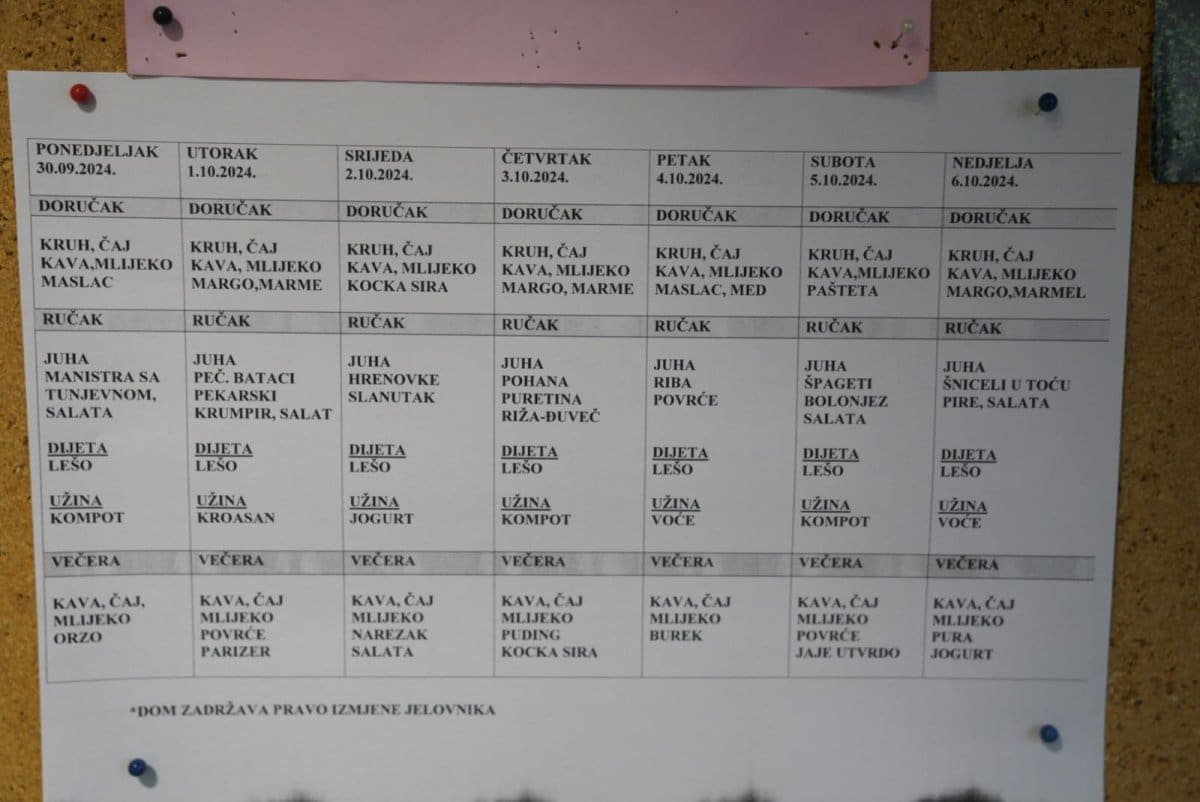 | PONEDJELJAK 30.09.2024. | UTORAK 1.10.2024. | SRIJEDA 2.10.2024. | ČETVRTAK 3.10.2024. | PETAK 4.10.2024. | SUBOTA 5.10.2024. | NEDJELJA 6.10.2024. |
|---|---|---|---|---|---|---|
| DORUČAK | DORUČAK | DORUČAK | DORUČAK | DORUČAK | DORUČAK | DORUČAK |
| KRUH, ČAJ KAVA,MLIJEKO MASLAC | KRUH, ČAJ KAVA, MLIJEKO MARGO,MARME | KRUH, ČAJ KAVA, MLIJEKO KOCKA SIRA | KRUH, ČAJ KAVA, MLIJEKO MARGO, MARME | KRUH, ČAJ KAVA, MLIJEKO MASLAC, MED | KRUH, ČAJ KAVA,MLIJEKO PAŠTETA | KRUH, ČAJ KAVA, MLIJEKO MARGO,MARMEL |
| RUČAK | RUČAK | RUČAK | RUČAK | RUČAK | RUČAK | RUČAK |
| JUHA MANISTRA SA TUNJEVNOM, SALATA DIJETA LEŠO UŽINA KOMPOT | JUHA PEČ. BATACI PEKARSKI KRUMPIR, SALAT DIJETA LEŠO UŽINA KROASAN | JUHA HRENOVKE SLANUTAK DIJETA LEŠO UŽINA JOGURT | JUHA POHANA PURETINA RIŽA-ĐUVEČ DIJETA LEŠO UŽINA KOMPOT | JUHA RIBA POVRĆE DIJETA LEŠO UŽINA VOĆE | JUHA ŠPAGETI BOLONJEZ SALATA DIJETA LEŠO UŽINA KOMPOT | JUHA ŠNICELI U TOĆU PIRE, SALATA DIJETA LEŠO UŽINA VOĆE |
| VEČERA | VEČERA | VEČERA | VEČERA | VEČERA | VEČERA | VEČERA |
| KAVA, ČAJ, MLIJEKO ORZO | KAVA, ČAJ MLIJEKO POVRĆE PARIZER | KAVA, ČAJ MLIJEKO NAREZAK SALATA | KAVA, ČAJ MLIJEKO PUDING KOCKA SIRA | KAVA, ČAJ MLIJEKO BUREK | KAVA, ČAJ MLIJEKO POVRĆE JAJE UTVRDO | KAVA, ČAJ MLIJEKO PURA JOGURT |

*DOM ZADRŽAVA PRAVO IZMJENE JELOVNIKA